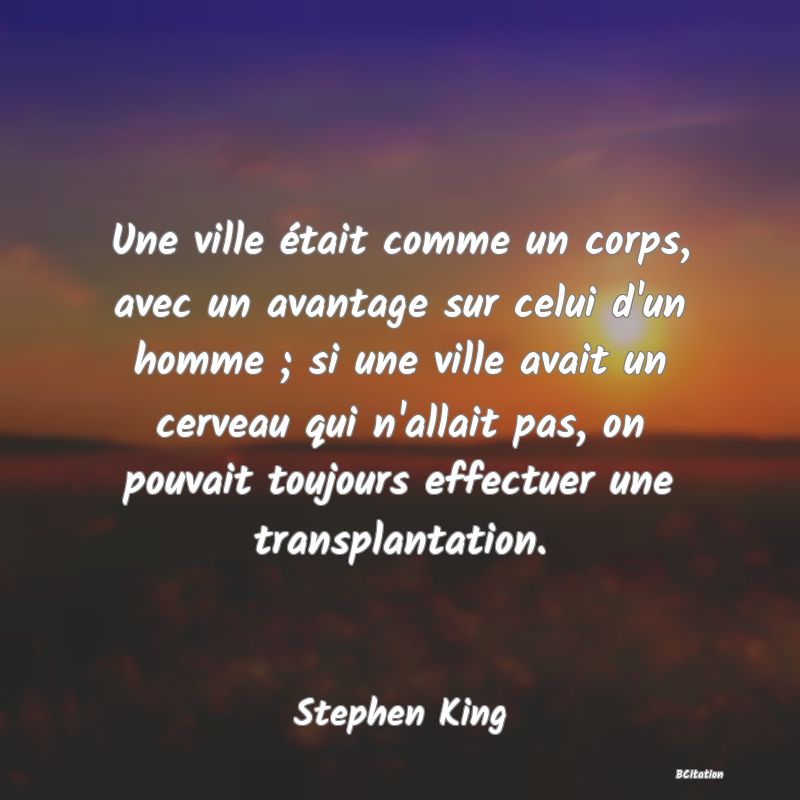 Une ville était comme un corps, avec un avantage sur celui d'un homme ; si une ville avait un cerveau qui n'allait pas, on pouvait toujours effectuer une transplantation.

Stephen King

BCitation